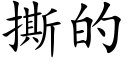 撕的